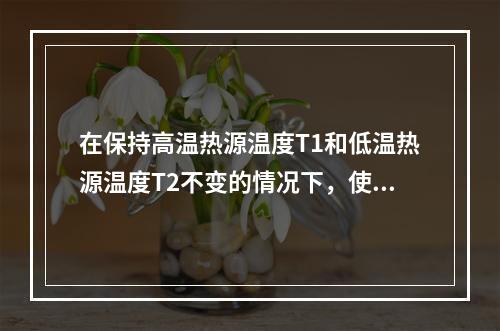 在保持高温热源温度T1和低温热源温度T2不变的情况下，使...